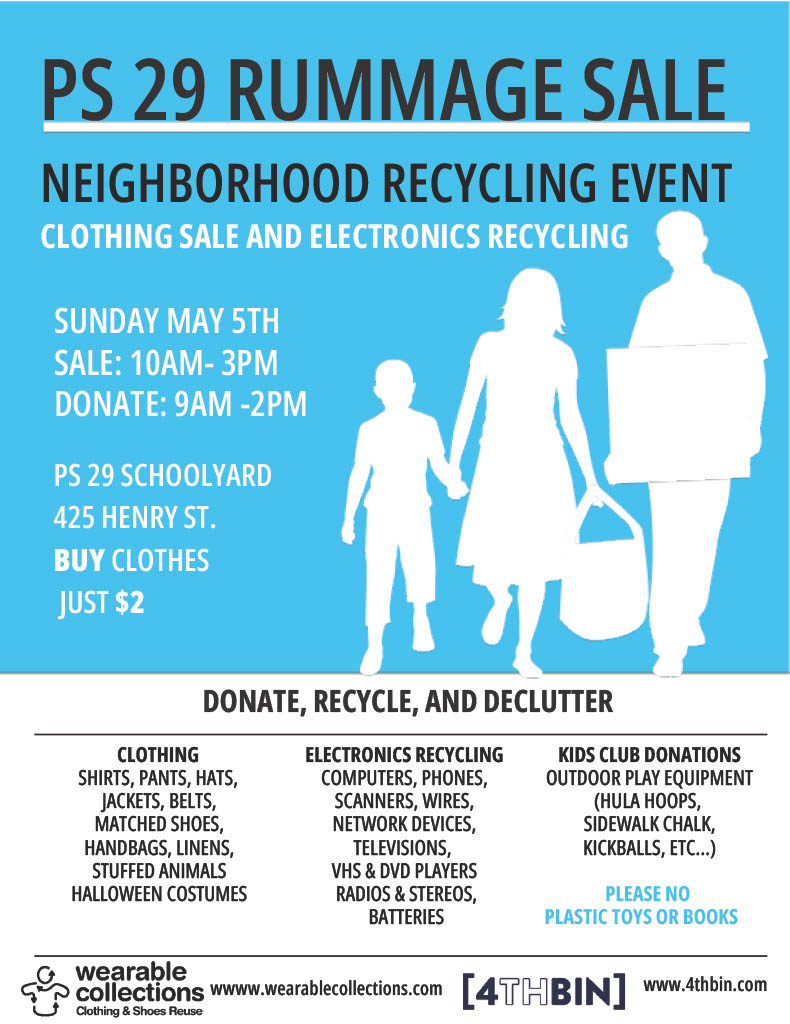 PS 29 RUMMAGE SALE

NEIGHBORHOOD RECYCLING EVENT

CLOTHING SALE AND ELECTRONICS RECYCLING

SUNDAY MAY 5TH
SALE: 10AM- 3PM
DONATE: 9AM -2PM

PS 29 SCHOOLYARD
425 HENRY ST.
BUY CLOTHES
JUST $2

DONATE, RECYCLE, AND DECLUTTER

CLOTHING
SHIRTS, PANTS, HATS,
JACKETS, BELTS,
MATCHED SHOES,
HANDBAGS, LINENS,
STUFFED ANIMALS
HALLOWEEN COSTUMES

ELECTRONICS RECYCLING
COMPUTERS, PHONES,
SCANNERS, WIRES,
NETWORK DEVICES,
TELEVISIONS,
VHS & DVD PLAYERS
RADIOS & STEREOS,
BATTERIES

KIDS CLUB DONATIONS
OUTDOOR PLAY EQUIPMENT
(HULA HOOPS,
SIDEWALK CHALK,
KICKBALLS, ETC...)

PLEASE NO
PLASTIC TOYS OR BOOKS

wearable
collections
Clothing & Shoes Reuse

wwww.wearablecollections.com

[4THBIN]

www.4thbin.com